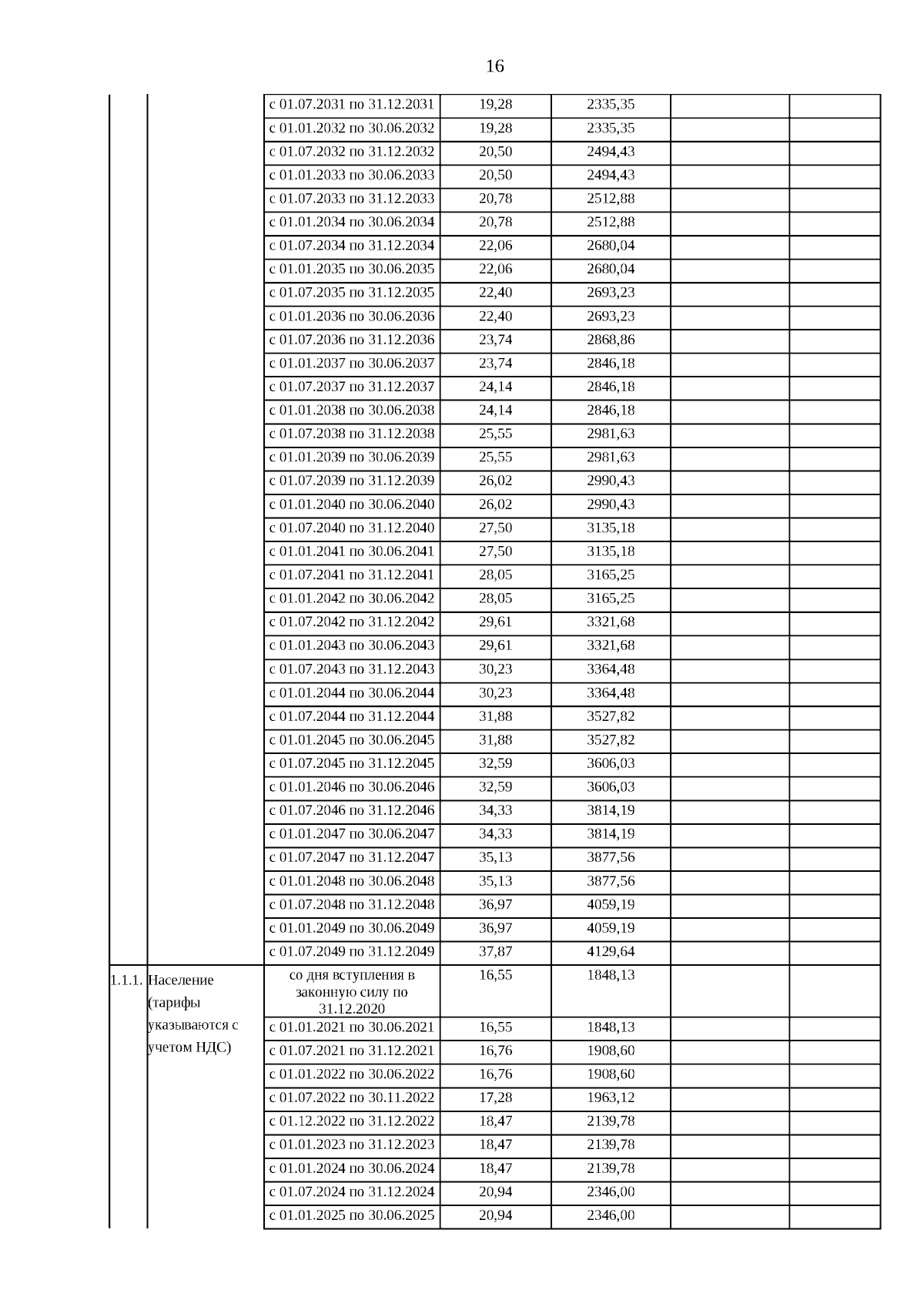 16

|  |  |  |  |  |  |  |
|---|---|---|---|---|---|---|
|  |  | с 01.07.2031 по 31.12.2031 | 19,28 | 2335,35 |  |  |
|  |  | с 01.01.2032 по 30.06.2032 | 19,28 | 2335,35 |  |  |
|  |  | с 01.07.2032 по 31.12.2032 | 20,50 | 2494,43 |  |  |
|  |  | с 01.01.2033 по 30.06.2033 | 20,50 | 2494,43 |  |  |
|  |  | с 01.07.2033 по 31.12.2033 | 20,78 | 2512,88 |  |  |
|  |  | с 01.01.2034 по 30.06.2034 | 20,78 | 2512,88 |  |  |
|  |  | с 01.07.2034 по 31.12.2034 | 22,06 | 2680,04 |  |  |
|  |  | с 01.01.2035 по 30.06.2035 | 22,06 | 2680,04 |  |  |
|  |  | с 01.07.2035 по 31.12.2035 | 22,40 | 2693,23 |  |  |
|  |  | с 01.01.2036 по 30.06.2036 | 22,40 | 2693,23 |  |  |
|  |  | с 01.07.2036 по 31.12.2036 | 23,74 | 2868,86 |  |  |
|  |  | с 01.01.2037 по 30.06.2037 | 23,74 | 2846,18 |  |  |
|  |  | с 01.07.2037 по 31.12.2037 | 24,14 | 2846,18 |  |  |
|  |  | с 01.01.2038 по 30.06.2038 | 24,14 | 2846,18 |  |  |
|  |  | с 01.07.2038 по 31.12.2038 | 25,55 | 2981,63 |  |  |
|  |  | с 01.01.2039 по 30.06.2039 | 25,55 | 2981,63 |  |  |
|  |  | с 01.07.2039 по 31.12.2039 | 26,02 | 2990,43 |  |  |
|  |  | с 01.01.2040 по 30.06.2040 | 26,02 | 2990,43 |  |  |
|  |  | с 01.07.2040 по 31.12.2040 | 27,50 | 3135,18 |  |  |
|  |  | с 01.01.2041 по 30.06.2041 | 27,50 | 3135,18 |  |  |
|  |  | с 01.07.2041 по 31.12.2041 | 28,05 | 3165,25 |  |  |
|  |  | с 01.01.2042 по 30.06.2042 | 28,05 | 3165,25 |  |  |
|  |  | с 01.07.2042 по 31.12.2042 | 29,61 | 3321,68 |  |  |
|  |  | с 01.01.2043 по 30.06.2043 | 29,61 | 3321,68 |  |  |
|  |  | с 01.07.2043 по 31.12.2043 | 30,23 | 3364,48 |  |  |
|  |  | с 01.01.2044 по 30.06.2044 | 30,23 | 3364,48 |  |  |
|  |  | с 01.07.2044 по 31.12.2044 | 31,88 | 3527,82 |  |  |
|  |  | с 01.01.2045 по 30.06.2045 | 31,88 | 3527,82 |  |  |
|  |  | с 01.07.2045 по 31.12.2045 | 32,59 | 3606,03 |  |  |
|  |  | с 01.01.2046 по 30.06.2046 | 32,59 | 3606,03 |  |  |
|  |  | с 01.07.2046 по 31.12.2046 | 34,33 | 3814,19 |  |  |
|  |  | с 01.01.2047 по 30.06.2047 | 34,33 | 3814,19 |  |  |
|  |  | с 01.07.2047 по 31.12.2047 | 35,13 | 3877,56 |  |  |
|  |  | с 01.01.2048 по 30.06.2048 | 35,13 | 3877,56 |  |  |
|  |  | с 01.07.2048 по 31.12.2048 | 36,97 | 4059,19 |  |  |
|  |  | с 01.01.2049 по 30.06.2049 | 36,97 | 4059,19 |  |  |
|  |  | с 01.07.2049 по 31.12.2049 | 37,87 | 4129,64 |  |  |
| 1.1.1. | Население (тарифы указываются с учетом НДС) | со дня вступления в законную силу по 31.12.2020 | 16,55 | 1848,13 |  |  |
|  |  | с 01.01.2021 по 30.06.2021 | 16,55 | 1848,13 |  |  |
|  |  | с 01.07.2021 по 31.12.2021 | 16,76 | 1908,60 |  |  |
|  |  | с 01.01.2022 по 30.06.2022 | 16,76 | 1908,60 |  |  |
|  |  | с 01.07.2022 по 30.11.2022 | 17,28 | 1963,12 |  |  |
|  |  | с 01.12.2022 по 31.12.2022 | 18,47 | 2139,78 |  |  |
|  |  | с 01.01.2023 по 31.12.2023 | 18,47 | 2139,78 |  |  |
|  |  | с 01.01.2024 по 30.06.2024 | 18,47 | 2139,78 |  |  |
|  |  | с 01.07.2024 по 31.12.2024 | 20,94 | 2346,00 |  |  |
|  |  | с 01.01.2025 по 30.06.2025 | 20,94 | 2346,00 |  |  |